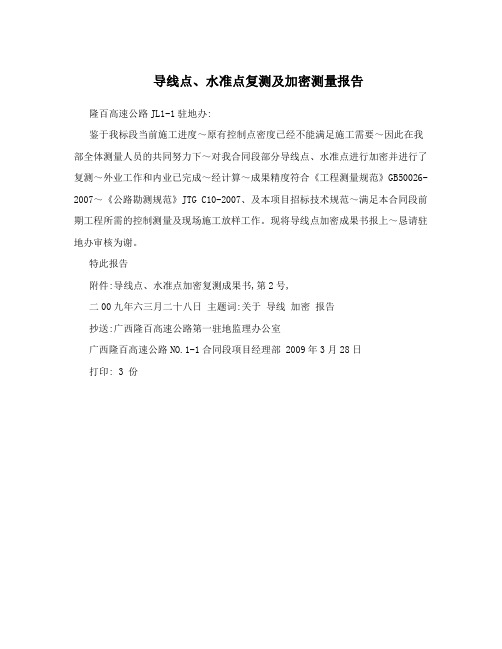 导线点、水准点复测及加密测量报告

隆百高速公路 JL1-1 驻地办:

鉴于我标段当前施工进度～原有控制点密度已经不能满足施工需要～因此在我部全体测量人员的共同努力下～对我合同段部分导线点、水准点进行加密并进行了复测～外业工作和内业已完成～经计算～成果精度符合《工程测量规范》GB50026-2007～《公路勘测规范》JTG C10-2007、及本项目招标技术规范～满足本合同段前期工程所需的控制测量及现场施工放样工作。现将导线点加密成果书报上～恳请驻地办审核为谢。

特此报告

附件:导线点、水准点加密复测成果书,第 2 号,

二 00 九年六三月二十八日 主题词:关于 导线 加密 报告

抄送:广西隆百高速公路第一驻地监理办公室

广西隆百高速公路 NO.1-1 合同段项目经理部 2009 年 3 月 28 日

打印: 3 份